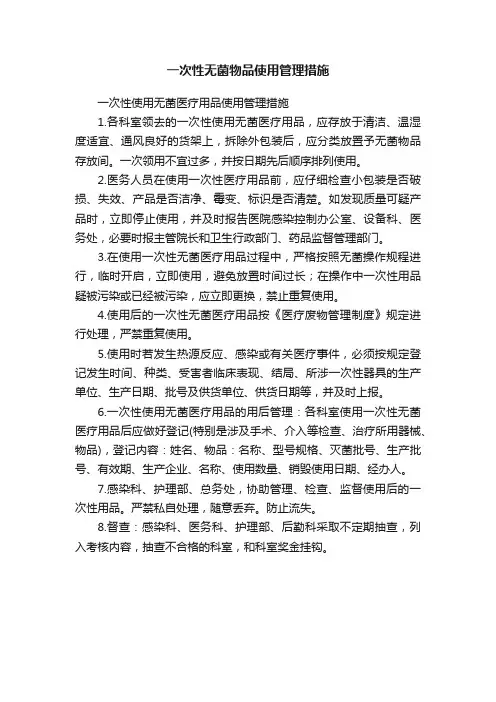 一次性无菌物品使用管理措施

一次性使用无菌医疗用品使用管理措施

1.各科室领去的一次性使用无菌医疗用品，应存放于清洁、温湿度适宜、通风良好的货架上，拆除外包装后，应分类放置予无菌物品存放间。一次领用不宜过多，并按日期先后顺序排列使用。

2.医务人员在使用一次性医疗用品前，应仔细检查小包装是否破损、失效、产品是否洁净、霉变、标识是否清楚。如发现质量可疑产品时，立即停止使用，并及时报告医院感染控制办公室、设备科、医务处，必要时报主管院长和卫生行政部门、药品监督管理部门。

3.在使用一次性无菌医疗用品过程中，严格按照无菌操作规程进行，临时开启，立即使用，避免放置时间过长；在操作中一次性用品疑被污染或已经被污染，应立即更换，禁止重复使用。

4.使用后的一次性无菌医疗用品按《医疗废物管理制度》规定进行处理，严禁重复使用。

5.使用时若发生热源反应、感染或有关医疗事件，必须按规定登记发生时间、种类、受害者临床表现、结局、所涉一次性器具的生产单位、生产日期、批号及供货单位、供货日期等，并及时上报。

6.一次性使用无菌医疗用品的用后管理：各科室使用一次性无菌医疗用品后应做好登记(特别是涉及手术、介入等检查、治疗所用器械、物品)，登记内容：姓名、物品：名称、型号规格、灭菌批号、生产批号、有效期、生产企业、名称、使用数量、销毁使用日期、经办人。

7.感染科、护理部、总务处，协助管理、检查、监督使用后的一次性用品。严禁私自处理，随意丢弃。防止流失。

8.督查：感染科、医务科、护理部、后勤科采取不定期抽查，列入考核内容，抽查不合格的科室，和科室奖金挂钩。